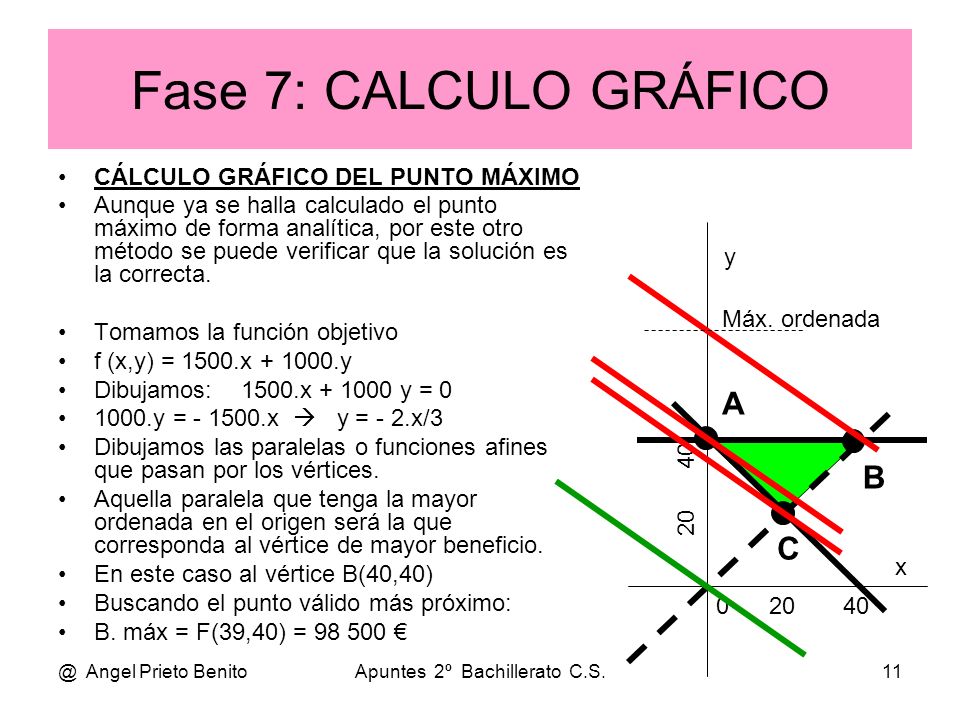 Fase 7: CALCULO GRÁFICO

• CÁLCULO GRÁFICO DEL PUNTO MÁXIMO
• Aunque ya se halla calculado el punto máximo de forma analítica, por este otro método se puede verificar que la solución es la correcta.

• Tomamos la función objetivo
• f (x,y) = 1500.x + 1000.y
• Dibujamos: 1500.x + 1000 y = 0
• 1000.y = - 1500.x → y = - 2.x/3
• Dibujamos las paralelas o funciones afines que pasan por los vértices.
• Aquella paralela que tenga la mayor ordenada en el origen será la que corresponda al vértice de mayor beneficio.
• En este caso al vértice B(40,40)
• Buscando el punto válido más próximo:
• B. máx = F(39,40) = 98 500 €

y
Máx. ordenada
A
B
C
40
20
x
0
20
40

@ Angel Prieto Benito
Apuntes 2º Bachillerato C.S.
11